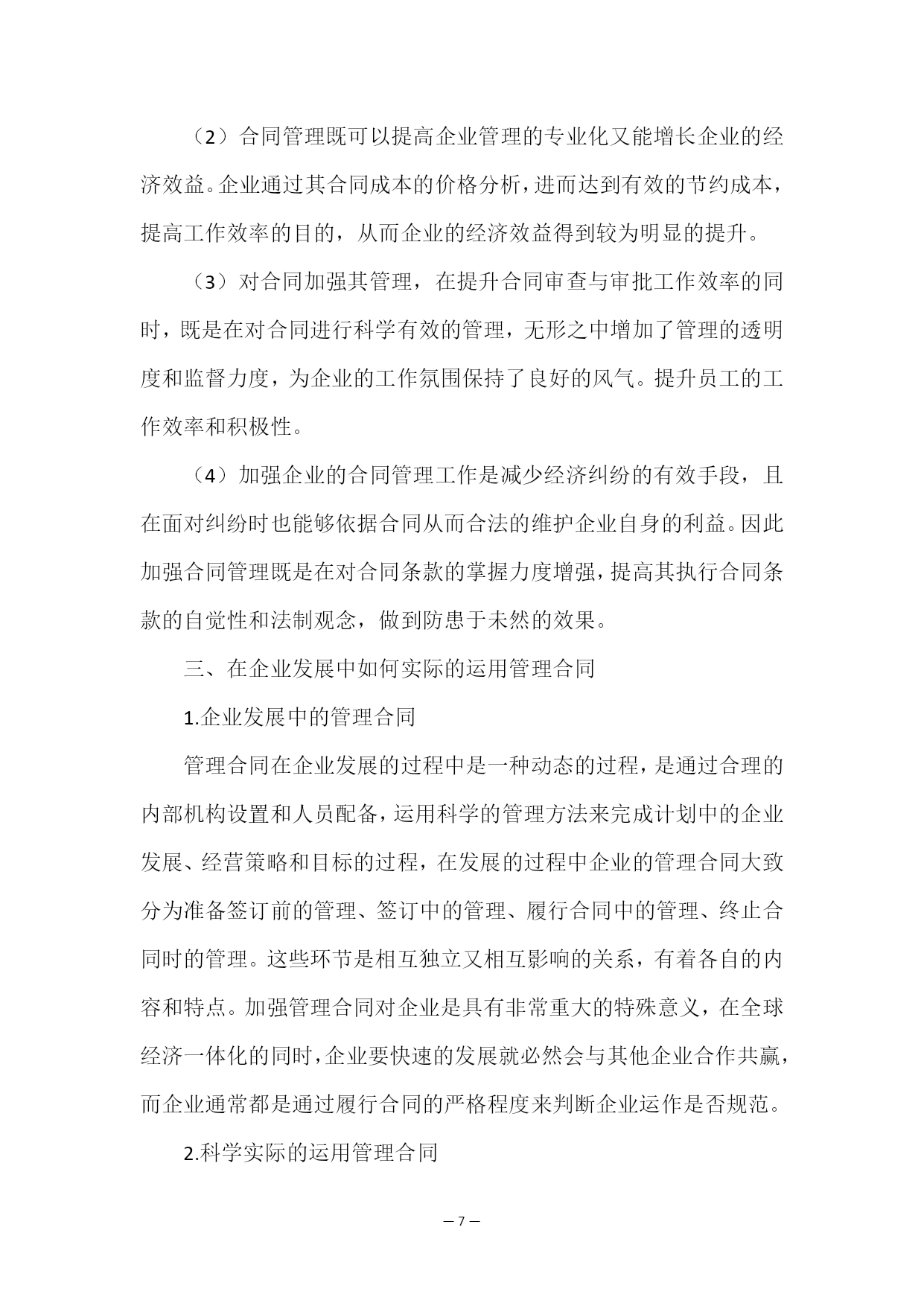 （2）合同管理既可以提高企业管理的专业化又能增长企业的经济效益。企业通过其合同成本的价格分析，进而达到有效的节约成本，提高工作效率的目的，从而企业的经济效益得到较为明显的提升。

（3）对合同加强其管理，在提升合同审查与审批工作效率的同时，既是在对合同进行科学有效的管理，无形之中增加了管理的透明度和监督力度，为企业的工作氛围保持了良好的风气。提升员工的工作效率和积极性。

（4）加强企业的合同管理工作是减少经济纠纷的有效手段，且在面对纠纷时也能够依据合同从而合法的维护企业自身的利益。因此加强合同管理既是在对合同条款的掌握力度增强，提高其执行合同条款的自觉性和法制观念，做到防患于未然的效果。

三、在企业发展中如何实际的运用管理合同

1.企业发展中的管理合同

管理合同在企业发展的过程中是一种动态的过程，是通过合理的内部机构设置和人员配备，运用科学的管理方法来完成计划中的企业发展、经营策略和目标的过程，在发展的过程中企业的管理合同大致分为准备签订前的管理、签订中的管理、履行合同中的管理、终止合同时的管理。这些环节是相互独立又相互影响的关系，有着各自的内容和特点。加强管理合同对企业是具有非常重大的特殊意义，在全球经济一体化的同时，企业要快速的发展就必然会与其他企业合作共赢，而企业通常都是通过履行合同的严格程度来判断企业运作是否规范。

2.科学实际的运用管理合同

— 7 —